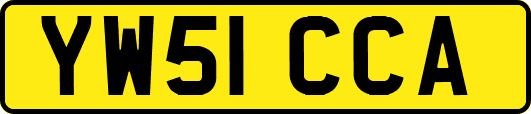 YW51 CCA